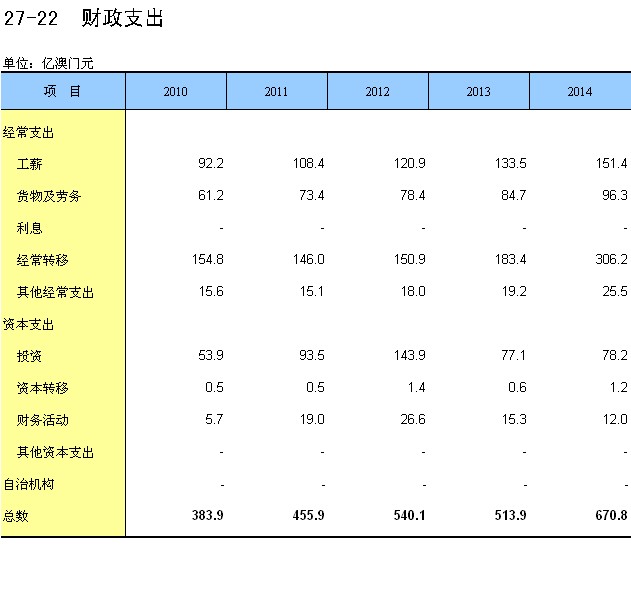 27-22 财政支出

单位：亿澳门元

| 项　目 | 2010 | 2011 | 2012 | 2013 | 2014 |
|---|---|---|---|---|---|
| 经常支出 | | | | | |
| 工薪 | 92.2 | 108.4 | 120.9 | 133.5 | 151.4 |
| 货物及劳务 | 61.2 | 73.4 | 78.4 | 84.7 | 96.3 |
| 利息 | - | - | - | - | - |
| 经常转移 | 154.8 | 146.0 | 150.9 | 183.4 | 306.2 |
| 其他经常支出 | 15.6 | 15.1 | 18.0 | 19.2 | 25.5 |
| 资本支出 | | | | | |
| 投资 | 53.9 | 93.5 | 143.9 | 77.1 | 78.2 |
| 资本转移 | 0.5 | 0.5 | 1.4 | 0.6 | 1.2 |
| 财务活动 | 5.7 | 19.0 | 26.6 | 15.3 | 12.0 |
| 其他资本支出 | - | - | - | - | - |
| 自治机构 | - | - | - | - | - |
| 总数 | 383.9 | 455.9 | 540.1 | 513.9 | 670.8 |